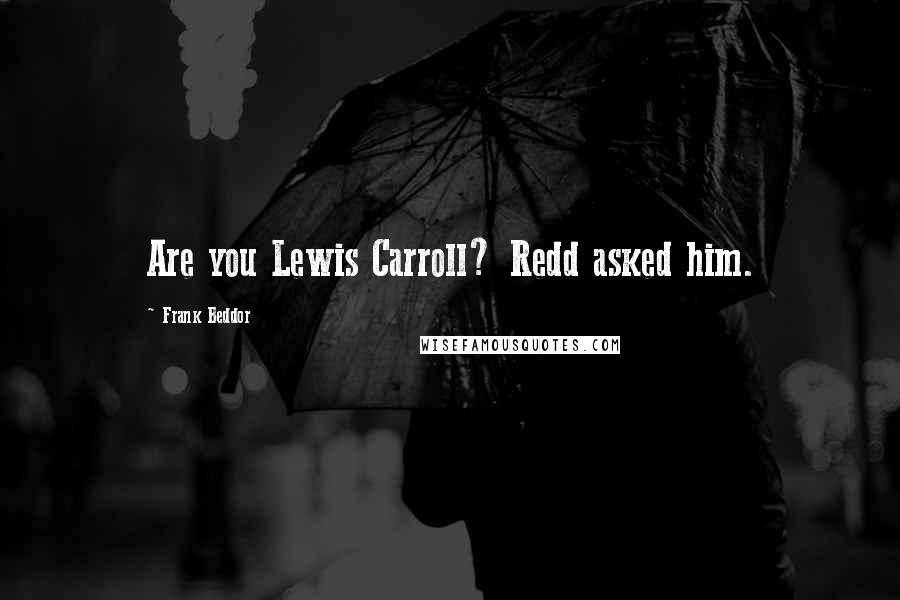 Are you Lewis Carroll? Redd asked him.

~ Frank Beddor

WISEFAMOUSQUOTES.COM